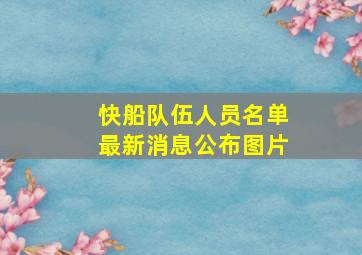 快船队伍人员名单
最新消息公布图片